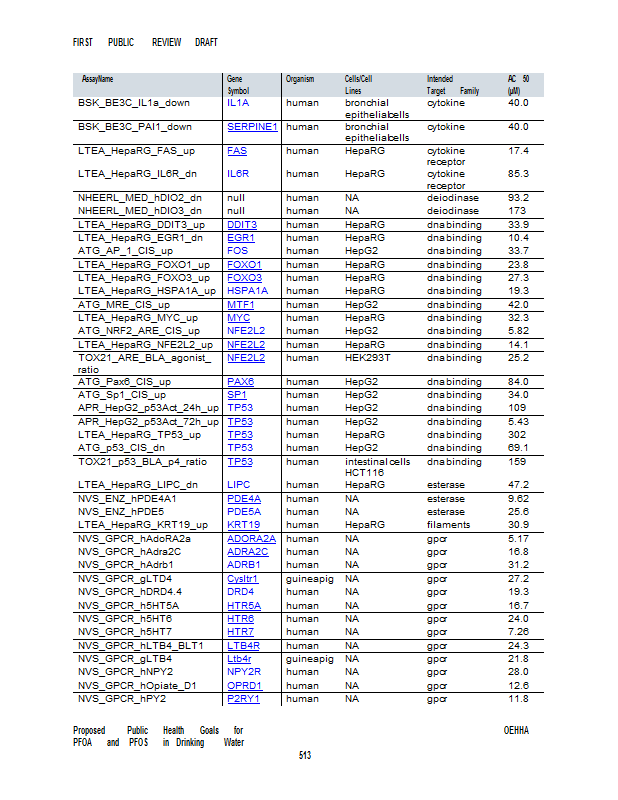 FIRST PUBLIC REVIEW DRAFT

| AssayName | Gene Symbol | Organism | Cells/Cell Lines | Intended Target Family | AC 50 (µM) |
|---|---|---|---|---|---|
| BSK_BE3C_IL1a_down | IL1A | human | bronchial epithelialcells | cytokine | 40.0 |
| BSK_BE3C_PAI1_down | SERPINE1 | human | bronchial epithelialcells | cytokine | 40.0 |
| LTEA_HepaRG_FAS_up | FAS | human | HepaRG | cytokine receptor | 17.4 |
| LTEA_HepaRG_IL6R_dn | IL6R | human | HepaRG | cytokine receptor | 85.3 |
| NHEERL_MED_hDIO2_dn | null | human | NA | deiodinase | 93.2 |
| NHEERL_MED_hDIO3_dn | null | human | NA | deiodinase | 173 |
| LTEA_HepaRG_DDIT3_up | DDIT3 | human | HepaRG | dna binding | 33.9 |
| LTEA_HepaRG_EGR1_dn | EGR1 | human | HepaRG | dna binding | 10.4 |
| ATG_AP_1_CIS_up | FOS | human | HepG2 | dna binding | 33.7 |
| LTEA_HepaRG_FOXO1_up | FOXO1 | human | HepaRG | dna binding | 23.8 |
| LTEA_HepaRG_FOXO3_up | FOXO3 | human | HepaRG | dna binding | 27.3 |
| LTEA_HepaRG_HSPA1A_up | HSPA1A | human | HepaRG | dna binding | 19.3 |
| ATG_MRE_CIS_up | MTF1 | human | HepG2 | dna binding | 42.0 |
| LTEA_HepaRG_MYC_up | MYC | human | HepaRG | dna binding | 32.3 |
| ATG_NRF2_ARE_CIS_up | NFE2L2 | human | HepG2 | dna binding | 5.82 |
| LTEA_HepaRG_NFE2L2_up | NFE2L2 | human | HepaRG | dna binding | 14.1 |
| TOX21_ARE_BLA_agonist_ratio | NFE2L2 | human | HEK293T | dna binding | 25.2 |
| ATG_Pax6_CIS_up | PAX6 | human | HepG2 | dna binding | 84.0 |
| ATG_Sp1_CIS_up | SP1 | human | HepG2 | dna binding | 34.0 |
| APR_HepG2_p53Act_24h_up | TP53 | human | HepG2 | dna binding | 109 |
| APR_HepG2_p53Act_72h_up | TP53 | human | HepG2 | dna binding | 5.43 |
| LTEA_HepaRG_TP53_up | TP53 | human | HepaRG | dna binding | 302 |
| ATG_p53_CIS_dn | TP53 | human | HepG2 | dna binding | 69.1 |
| TOX21_p53_BLA_p4_ratio | TP53 | human | intestinal cells HCT116 | dna binding | 159 |
| LTEA_HepaRG_LIPC_dn | LIPC | human | HepaRG | esterase | 47.2 |
| NVS_ENZ_hPDE4A1 | PDE4A | human | NA | esterase | 9.62 |
| NVS_ENZ_hPDE5 | PDE5A | human | NA | esterase | 25.6 |
| LTEA_HepaRG_KRT19_up | KRT19 | human | HepaRG | filaments | 30.9 |
| NVS_GPCR_hAdoRA2a | ADORA2A | human | NA | gpcr | 5.17 |
| NVS_GPCR_hAdra2C | ADRA2C | human | NA | gpcr | 16.8 |
| NVS_GPCR_hAdrb1 | ADRB1 | human | NA | gpcr | 31.2 |
| NVS_GPCR_gLTD4 | Cysltr1 | guineapig | NA | gpcr | 27.2 |
| NVS_GPCR_hDRD4.4 | DRD4 | human | NA | gpcr | 19.3 |
| NVS_GPCR_h5HT5A | HTR5A | human | NA | gpcr | 16.7 |
| NVS_GPCR_h5HT6 | HTR6 | human | NA | gpcr | 24.0 |
| NVS_GPCR_h5HT7 | HTR7 | human | NA | gpcr | 7.26 |
| NVS_GPCR_hLTB4_BLT1 | LTB4R | human | NA | gpcr | 24.3 |
| NVS_GPCR_gLTB4 | Ltb4r | guineapig | NA | gpcr | 21.8 |
| NVS_GPCR_hNPY2 | NPY2R | human | NA | gpcr | 28.0 |
| NVS_GPCR_hOpiate_D1 | OPRD1 | human | NA | gpcr | 12.6 |
| NVS_GPCR_hPY2 | P2RY1 | human | NA | gpcr | 11.8 |

Proposed Public Health Goals for PFOA and PFOS in Drinking Water

OEHHA

513